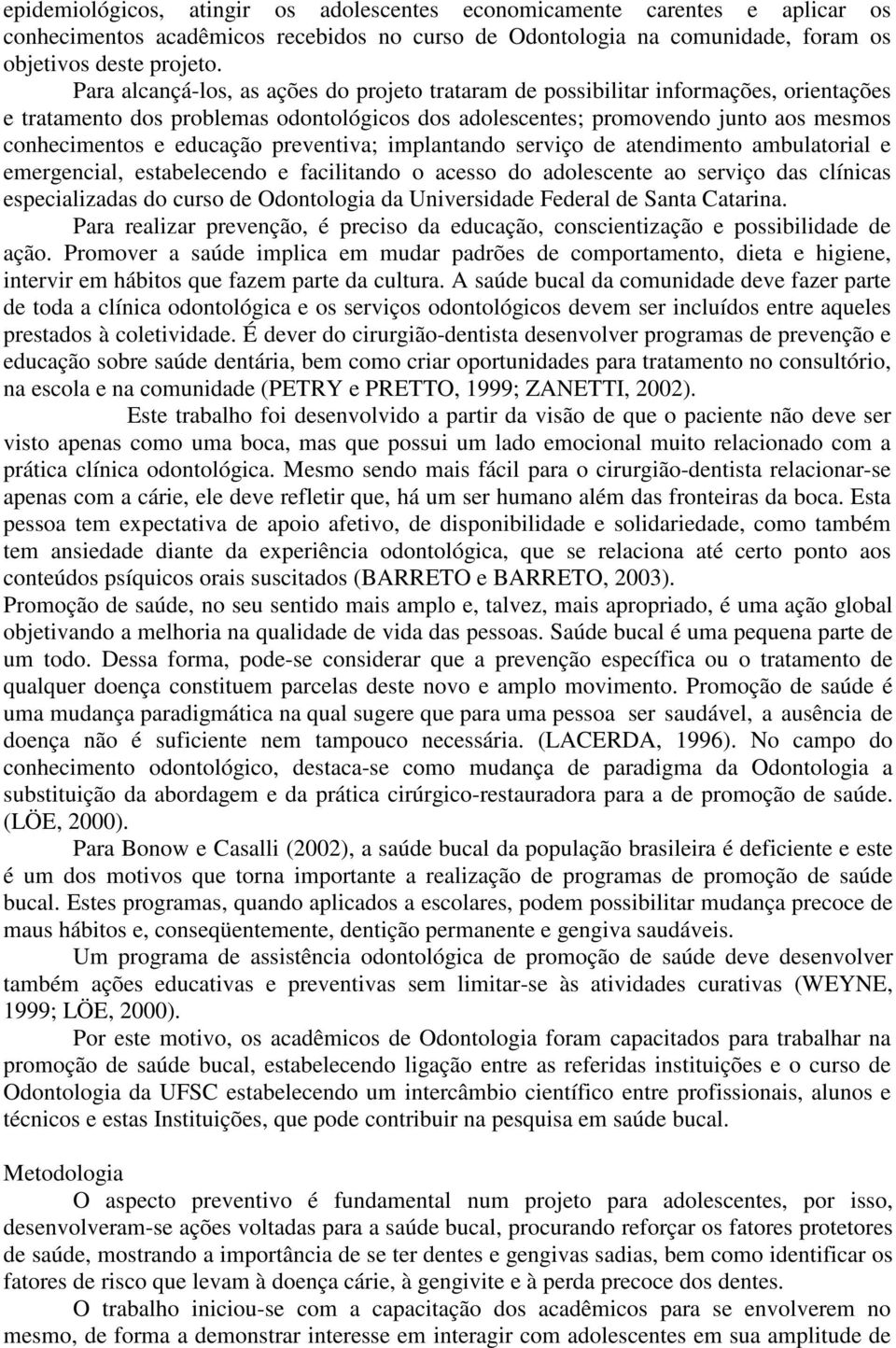 epidemiológicos, atingir os adolescentes economicamente carentes e aplicar os conhecimentos acadêmicos recebidos no curso de Odontologia na comunidade, foram os objetivos deste projeto.

Para alcançá-los, as ações do projeto trataram de possibilitar informações, orientações e tratamento dos problemas odontológicos dos adolescentes; promovendo junto aos mesmos conhecimentos e educação preventiva; implantando serviço de atendimento ambulatorial e emergencial, estabelecendo e facilitando o acesso do adolescente ao serviço das clínicas especializadas do curso de Odontologia da Universidade Federal de Santa Catarina.

Para realizar prevenção, é preciso da educação, conscientização e possibilidade de ação. Promover a saúde implica em mudar padrões de comportamento, dieta e higiene, intervir em hábitos que fazem parte da cultura. A saúde bucal da comunidade deve fazer parte de toda a clínica odontológica e os serviços odontológicos devem ser incluídos entre aqueles prestados à coletividade. É dever do cirurgião-dentista desenvolver programas de prevenção e educação sobre saúde dentária, bem como criar oportunidades para tratamento no consultório, na escola e na comunidade (PETRY e PRETTO, 1999; ZANETTI, 2002).

Este trabalho foi desenvolvido a partir da visão de que o paciente não deve ser visto apenas como uma boca, mas que possui um lado emocional muito relacionado com a prática clínica odontológica. Mesmo sendo mais fácil para o cirurgião-dentista relacionar-se apenas com a cárie, ele deve refletir que, há um ser humano além das fronteiras da boca. Esta pessoa tem expectativa de apoio afetivo, de disponibilidade e solidariedade, como também tem ansiedade diante da experiência odontológica, que se relaciona até certo ponto aos conteúdos psíquicos orais suscitados (BARRETO e BARRETO, 2003).
Promoção de saúde, no seu sentido mais amplo e, talvez, mais apropriado, é uma ação global objetivando a melhoria na qualidade de vida das pessoas. Saúde bucal é uma pequena parte de um todo. Dessa forma, pode-se considerar que a prevenção específica ou o tratamento de qualquer doença constituem parcelas deste novo e amplo movimento. Promoção de saúde é uma mudança paradigmática na qual sugere que para uma pessoa ser saudável, a ausência de doença não é suficiente nem tampouco necessária. (LACERDA, 1996). No campo do conhecimento odontológico, destaca-se como mudança de paradigma da Odontologia a substituição da abordagem e da prática cirúrgico-restauradora para a de promoção de saúde. (LÖE, 2000).

Para Bonow e Casalli (2002), a saúde bucal da população brasileira é deficiente e este é um dos motivos que torna importante a realização de programas de promoção de saúde bucal. Estes programas, quando aplicados a escolares, podem possibilitar mudança precoce de maus hábitos e, conseqüentemente, dentição permanente e gengiva saudáveis.

Um programa de assistência odontológica de promoção de saúde deve desenvolver também ações educativas e preventivas sem limitar-se às atividades curativas (WEYNE, 1999; LÖE, 2000).

Por este motivo, os acadêmicos de Odontologia foram capacitados para trabalhar na promoção de saúde bucal, estabelecendo ligação entre as referidas instituições e o curso de Odontologia da UFSC estabelecendo um intercâmbio científico entre profissionais, alunos e técnicos e estas Instituições, que pode contribuir na pesquisa em saúde bucal.

Metodologia

O aspecto preventivo é fundamental num projeto para adolescentes, por isso, desenvolveram-se ações voltadas para a saúde bucal, procurando reforçar os fatores protetores de saúde, mostrando a importância de se ter dentes e gengivas sadias, bem como identificar os fatores de risco que levam à doença cárie, à gengivite e à perda precoce dos dentes.

O trabalho iniciou-se com a capacitação dos acadêmicos para se envolverem no mesmo, de forma a demonstrar interesse em interagir com adolescentes em sua amplitude de